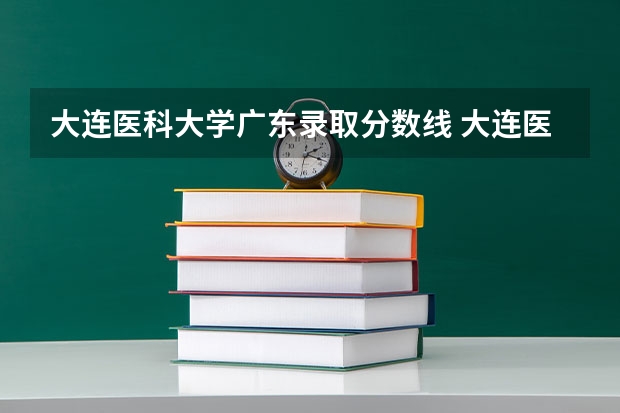 大连医科大学广东录取分数线 大连医